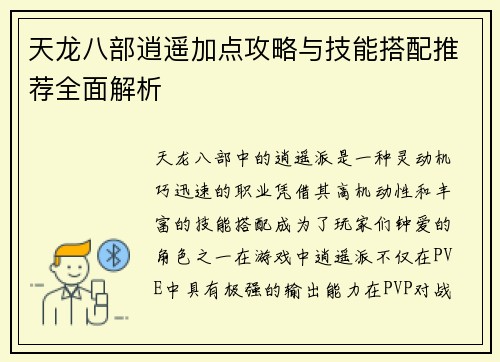 天龙八部逍遥加点攻略与技能搭配推荐全面解析

天龙八部中的逍遥派是一种灵动机巧迅速的职业凭借其高机动性和丰富的技能搭配成为了玩家们钟爱的角色之一在游戏中逍遥派不仅在PVE中具有极强的输出能力在PVP对战